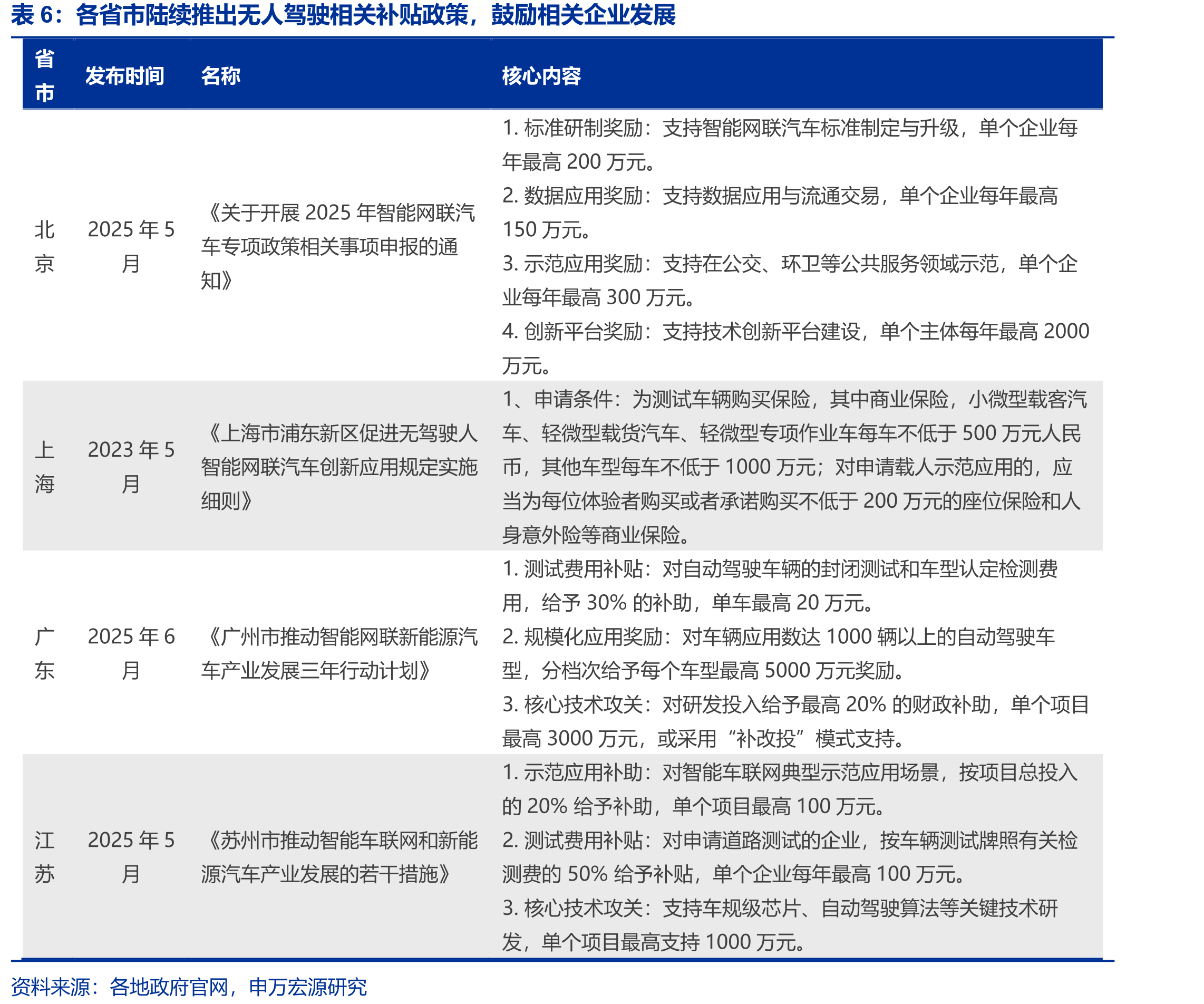 表 6：各省市陆续推出无人驾驶相关补贴政策，鼓励相关企业发展

| 省市 | 发布时间 | 名称 | 核心内容 |
|---|---|---|---|
| 北京 | 2025 年 5 月 | 《关于开展 2025 年智能网联汽车专项政策相关事项申报的通知》 | 1. 标准研制奖励：支持智能网联汽车标准制定与升级，单个企业每年最高 200 万元。 2. 数据应用奖励：支持数据应用与流通交易，单个企业每年最高 150 万元。 3. 示范应用奖励：支持在公交、环卫等公共服务领域示范，单个企业每年最高 300 万元。 4. 创新平台奖励：支持技术创新平台建设，单个主体每年最高 2000 万元。 |
| 上海 | 2023 年 5 月 | 《上海市浦东新区促进无驾驶人智能网联汽车创新应用规定实施细则》 | 1、申请条件：为测试车辆购买保险，其中商业保险，小微型载客汽车、轻微型载货汽车、轻微型专项作业车每车不低于 500 万元人民币，其他车型每车不低于 1000 万元；对申请载人示范应用的，应当为每位体验者购买或者承诺购买不低于 200 万元的座位保险和人身意外险等商业保险。 |
| 广东 | 2025 年 6 月 | 《广州市推动智能网联新能源汽车产业发展三年行动计划》 | 1. 测试费用补贴：对自动驾驶车辆的封闭测试和车型认定检测费用，给予 30% 的补助，单车最高 20 万元。 2. 规模化应用奖励：对车辆应用数达 1000 辆以上的自动驾驶车型，分档次给予每个车型最高 5000 万元奖励。 3. 核心技术攻关：对研发投入给予最高 20% 的财政补助，单个项目最高 3000 万元，或采用“补改投”模式支持。 |
| 江苏 | 2025 年 5 月 | 《苏州市推动智能车联网和新能源汽车产业发展的若干措施》 | 1. 示范应用补助：对智能车联网典型示范应用场景，按项目总投入的 20% 给予补助，单个项目最高 100 万元。 2. 测试费用补贴：对申请道路测试的企业，按车辆测试牌照有关检测费的 50% 给予补贴，单个企业每年最高 100 万元。 3. 核心技术攻关：支持车规级芯片、自动驾驶算法等关键技术研发，单个项目最高支持 1000 万元。 |

资料来源：各地政府官网，申万宏源研究